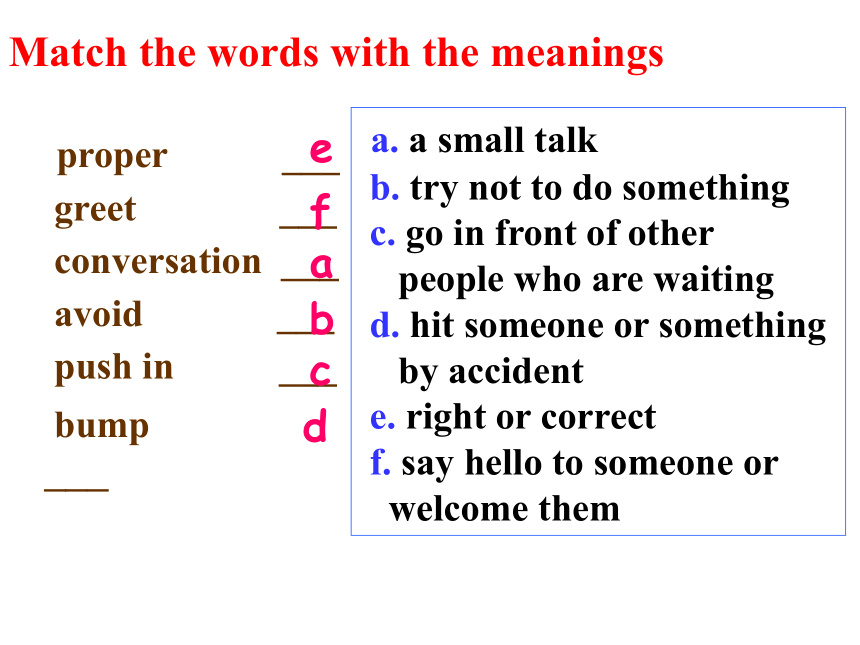 Match the words with the meanings

proper ___ e
greet ___ f
conversation ___ a
avoid ___ b
push in ___ c
bump d
___

a. a small talk
b. try not to do something
c. go in front of other people who are waiting
d. hit someone or something by accident
e. right or correct
f. say hello to someone or welcome them